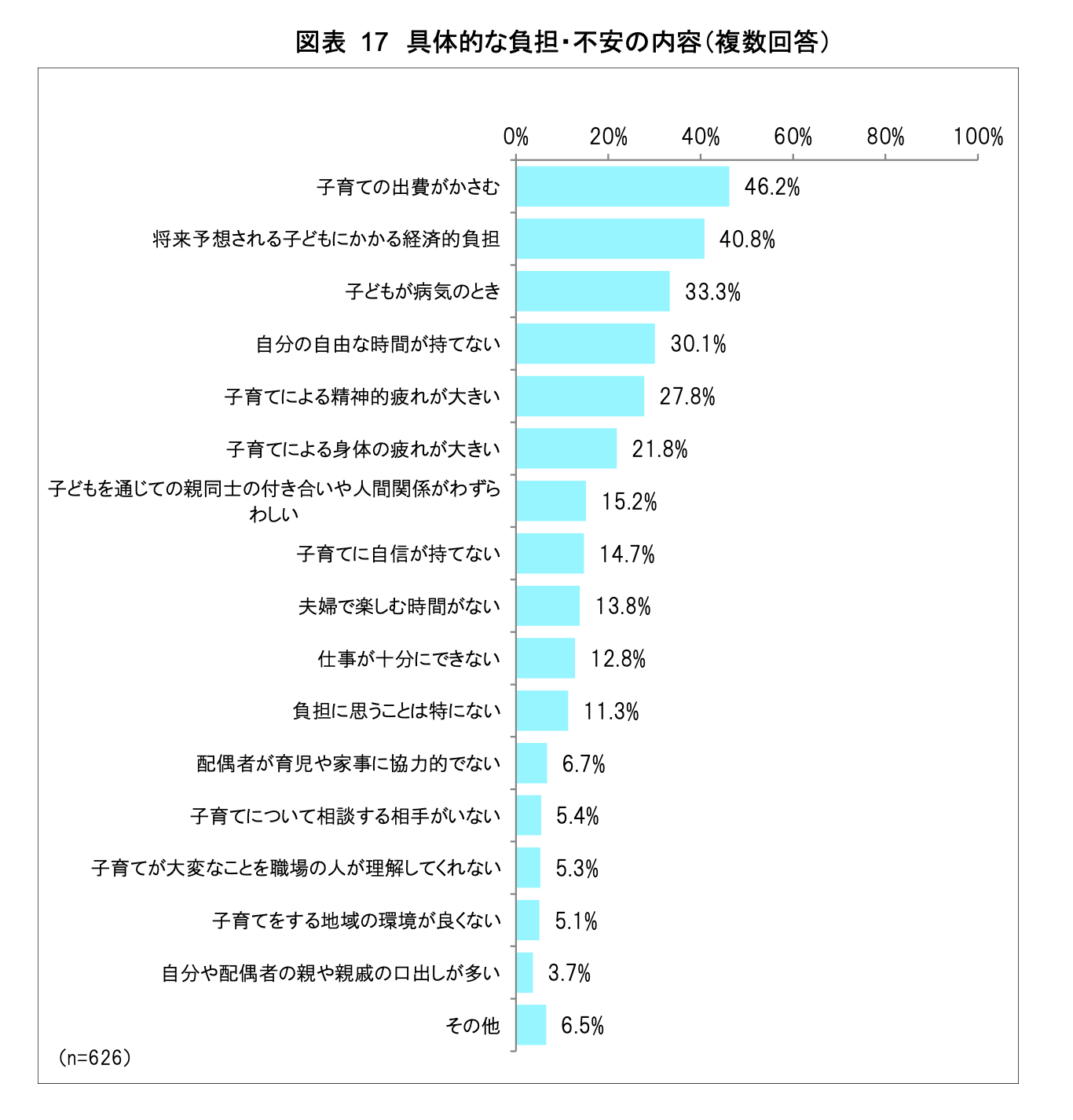 図表 17 具体的な負担・不安の内容（複数回答）

0% 20% 40% 60% 80% 100%

子育ての出費がかさむ 46.2%
将来予想される子どもにかかる経済的負担 40.8%
子どもが病気のとき 33.3%
自分の自由な時間が持てない 30.1%
子育てによる精神的疲れが大きい 27.8%
子育てによる身体の疲れが大きい 21.8%
子どもを通じての親同士の付き合いや人間関係がわずらわしい 15.2%
子育てに自信が持てない 14.7%
夫婦で楽しむ時間がない 13.8%
仕事が十分にできない 12.8%
負担に思うことは特にない 11.3%
配偶者が育児や家事に協力的でない 6.7%
子育てについて相談する相手がいない 5.4%
子育てが大変なことを職場の人が理解してくれない 5.3%
子育てをする地域の環境が良くない 5.1%
自分や配偶者の親や親戚の口出しが多い 3.7%
その他 6.5%

（n=626）